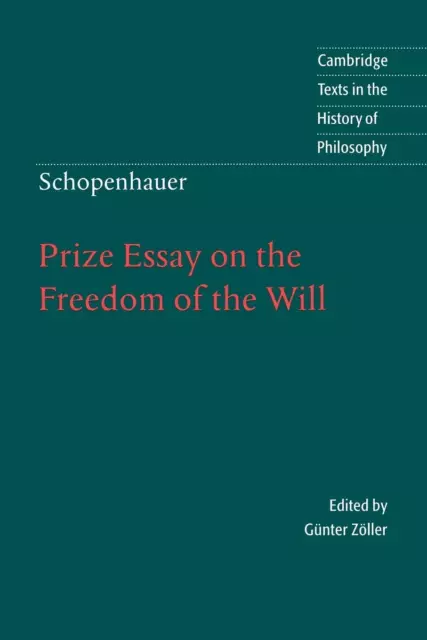 Cambridge Texts in the History of Philosophy

Schopenhauer

Prize Essay on the Freedom of the Will

Edited by
Günter Zöller